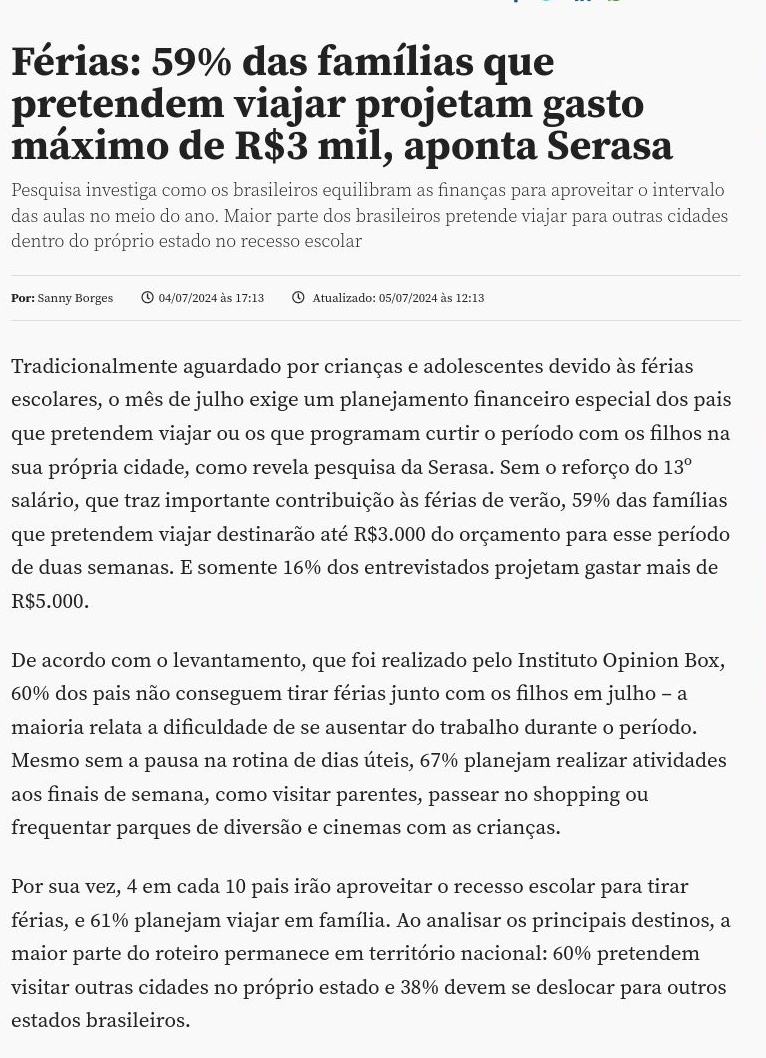 Férias: 59% das famílias que pretendem viajar projetam gasto máximo de R$3 mil, aponta Serasa

Pesquisa investiga como os brasileiros equilibram as finanças para aproveitar o intervalo das aulas no meio do ano. Maior parte dos brasileiros pretende viajar para outras cidades dentro do próprio estado no recesso escolar

Por: Sanny Borges 04/07/2024 às 17:13 Atualizado: 05/07/2024 às 12:13

Tradicionalmente aguardado por crianças e adolescentes devido às férias escolares, o mês de julho exige um planejamento financeiro especial dos pais que pretendem viajar ou os que programam curtir o período com os filhos na sua própria cidade, como revela pesquisa da Serasa. Sem o reforço do 13º salário, que traz importante contribuição às férias de verão, 59% das famílias que pretendem viajar destinarão até R$3.000 do orçamento para esse período de duas semanas. E somente 16% dos entrevistados projetam gastar mais de R$5.000.

De acordo com o levantamento, que foi realizado pelo Instituto Opinion Box, 60% dos pais não conseguem tirar férias junto com os filhos em julho – a maioria relata a dificuldade de se ausentar do trabalho durante o período. Mesmo sem a pausa na rotina de dias úteis, 67% planejam realizar atividades aos finais de semana, como visitar parentes, passear no shopping ou frequentar parques de diversão e cinemas com as crianças.

Por sua vez, 4 em cada 10 pais irão aproveitar o recesso escolar para tirar férias, e 61% planejam viajar em família. Ao analisar os principais destinos, a maior parte do roteiro permanece em território nacional: 60% pretendem visitar outras cidades no próprio estado e 38% devem se deslocar para outros estados brasileiros.